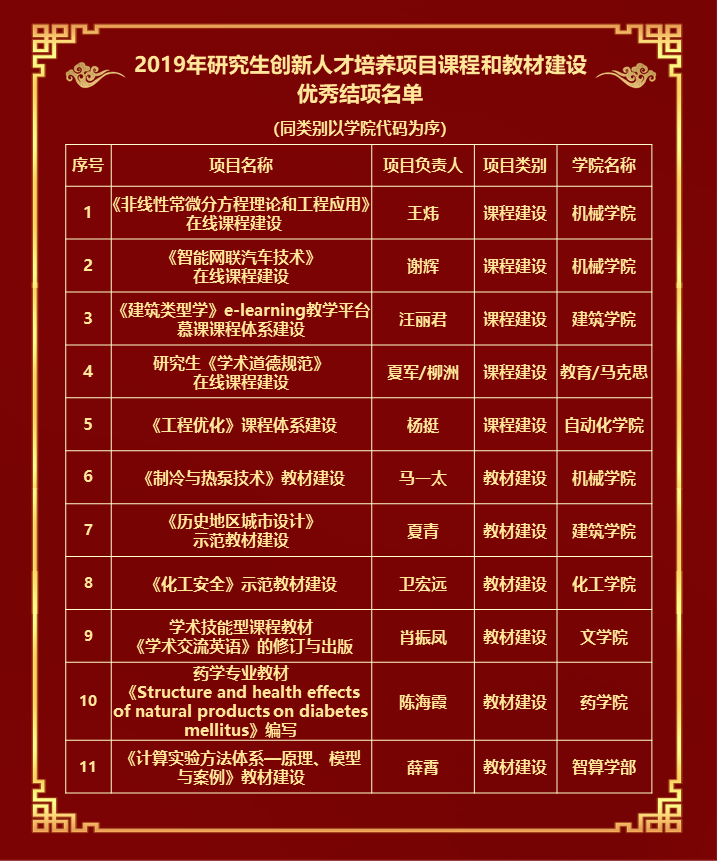 2019年研究生创新人才培养项目课程和教材建设
优秀结项名单

(同类别以学院代码为序)

| 序号 | 项目名称 | 项目负责人 | 项目类别 | 学院名称 |
|---|---|---|---|---|
| 1 | 《非线性常微分方程理论和工程应用》在线课程建设 | 王炜 | 课程建设 | 机械学院 |
| 2 | 《智能网联汽车技术》在线课程建设 | 谢辉 | 课程建设 | 机械学院 |
| 3 | 《建筑类型学》e-learning教学平台慕课课程体系建设 | 汪丽君 | 课程建设 | 建筑学院 |
| 4 | 研究生《学术道德规范》在线课程建设 | 夏军/柳洲 | 课程建设 | 教育/马克思 |
| 5 | 《工程优化》课程体系建设 | 杨挺 | 课程建设 | 自动化学院 |
| 6 | 《制冷与热泵技术》教材建设 | 马一太 | 教材建设 | 机械学院 |
| 7 | 《历史地区城市设计》示范教材建设 | 夏青 | 教材建设 | 建筑学院 |
| 8 | 《化工安全》示范教材建设 | 卫宏远 | 教材建设 | 化工学院 |
| 9 | 学术技能型课程教材《学术交流英语》的修订与出版 | 肖振凤 | 教材建设 | 文学院 |
| 10 | 药学专业教材《Structure and health effects of natural products on diabetes mellitus》编写 | 陈海霞 | 教材建设 | 药学院 |
| 11 | 《计算实验方法体系—原理、模型与案例》教材建设 | 薛霄 | 教材建设 | 智算学部 |